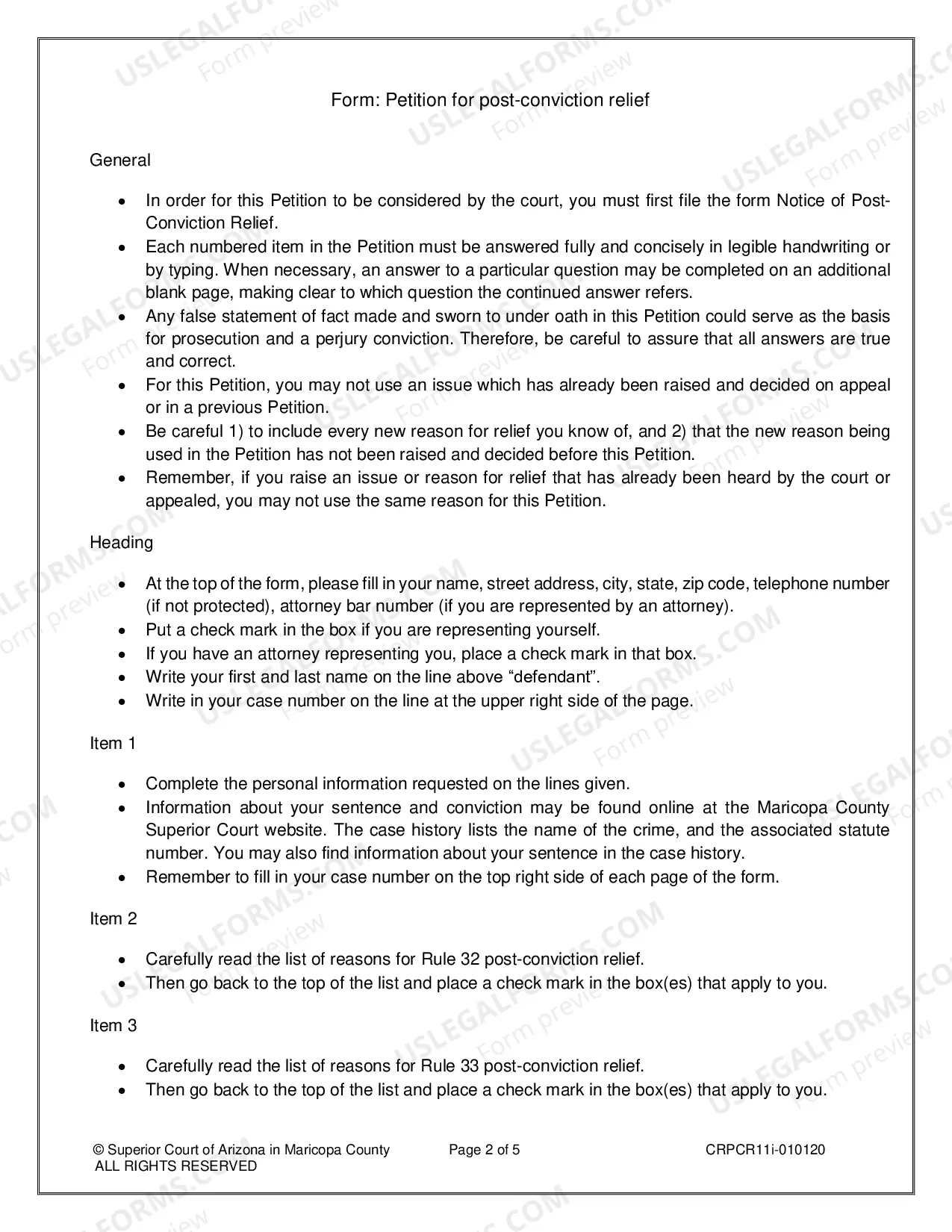 Form: Petition for post-conviction relief

General

• In order for this Petition to be considered by the court, you must first file the form Notice of Post-Conviction Relief.
• Each numbered item in the Petition must be answered fully and concisely in legible handwriting or by typing. When necessary, an answer to a particular question may be completed on an additional blank page, making clear to which question the continued answer refers.
• Any false statement of fact made and sworn to under oath in this Petition could serve as the basis for prosecution and a perjury conviction. Therefore, be careful to assure that all answers are true and correct.
• For this Petition, you may not use an issue which has already been raised and decided on appeal or in a previous Petition.
• Be careful 1) to include every new reason for relief you know of, and 2) that the new reason being used in the Petition has not been raised and decided before this Petition.
• Remember, if you raise an issue or reason for relief that has already been heard by the court or appealed, you may not use the same reason for this Petition.

Heading

• At the top of the form, please fill in your name, street address, city, state, zip code, telephone number (if not protected), attorney bar number (if you are represented by an attorney).
• Put a check mark in the box if you are representing yourself.
• If you have an attorney representing you, place a check mark in that box.
• Write your first and last name on the line above "defendant".
• Write in your case number on the line at the upper right side of the page.

Item 1

• Complete the personal information requested on the lines given.
• Information about your sentence and conviction may be found online at the Maricopa County Superior Court website. The case history lists the name of the crime, and the associated statute number. You may also find information about your sentence in the case history.
• Remember to fill in your case number on the top right side of each page of the form.

Item 2

• Carefully read the list of reasons for Rule 32 post-conviction relief.
• Then go back to the top of the list and place a check mark in the box(es) that apply to you.

Item 3

• Carefully read the list of reasons for Rule 33 post-conviction relief.
• Then go back to the top of the list and place a check mark in the box(es) that apply to you.

© Superior Court of Arizona in Maricopa County
ALL RIGHTS RESERVED
Page 2 of 5
CRPCR11i-010120

USLEGALFORMS.COM
Form preview